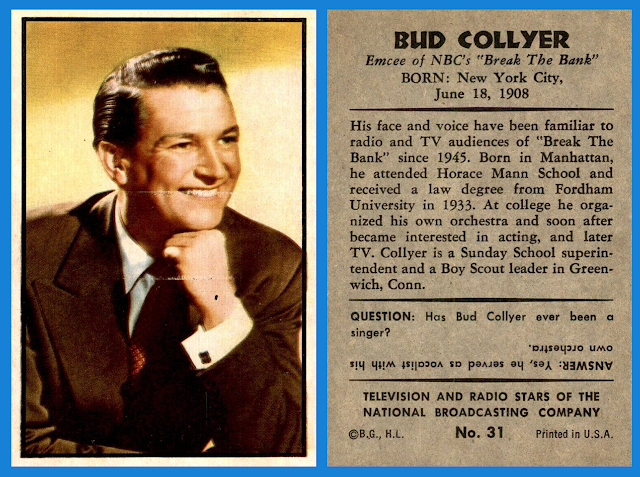 BUD COLLYER
Emcee of NBC's "Break The Bank"
BORN: New York City, June 18, 1908

His face and voice have been familiar to radio and TV audiences of "Break The Bank" since 1945. Born in Manhattan, he attended Horace Mann School and received a law degree from Fordham University in 1933. At college he organized his own orchestra and soon after became interested in acting, and later TV. Collyer is a Sunday School superintendent and a Boy Scout leader in Greenwich, Conn.

QUESTION: Has Bud Collyer ever been a singer?

ANSWER: Yes, he served as vocalist with his own orchestra.

TELEVISION AND RADIO STARS OF THE NATIONAL BROADCASTING COMPANY

©B.G., H.L. No. 31 Printed in U.S.A.